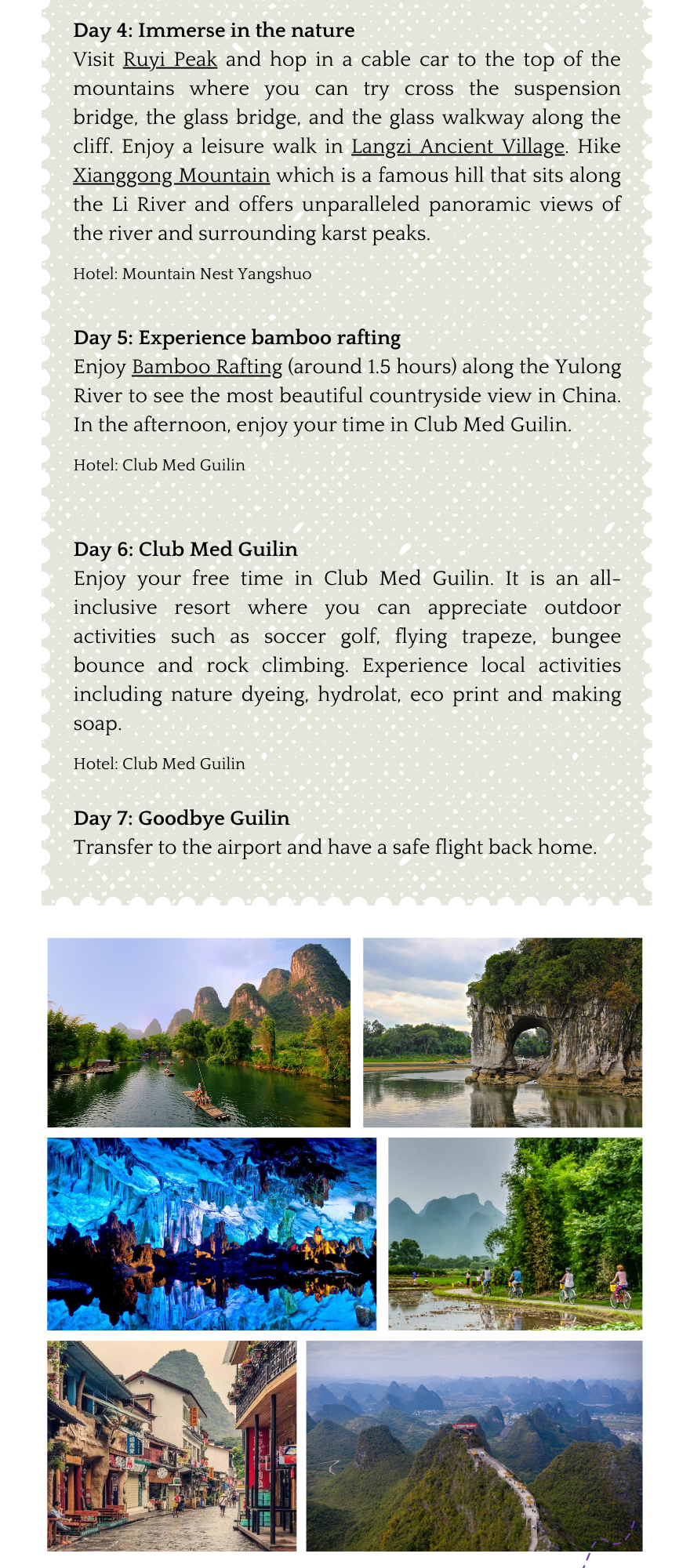 Day 4: Immerse in the nature
Visit Ruyi Peak and hop in a cable car to the top of the mountains where you can try cross the suspension bridge, the glass bridge, and the glass walkway along the cliff. Enjoy a leisure walk in Langzi Ancient Village. Hike Xianggong Mountain which is a famous hill that sits along the Li River and offers unparalleled panoramic views of the river and surrounding karst peaks.

Hotel: Mountain Nest Yangshuo

Day 5: Experience bamboo rafting
Enjoy Bamboo Rafting (around 1.5 hours) along the Yulong River to see the most beautiful countryside view in China. In the afternoon, enjoy your time in Club Med Guilin.

Hotel: Club Med Guilin

Day 6: Club Med Guilin
Enjoy your free time in Club Med Guilin. It is an all-inclusive resort where you can appreciate outdoor activities such as soccer golf, flying trapeze, bungee bounce and rock climbing. Experience local activities including nature dyeing, hydrolat, eco print and making soap.

Hotel: Club Med Guilin

Day 7: Goodbye Guilin
Transfer to the airport and have a safe flight back home.